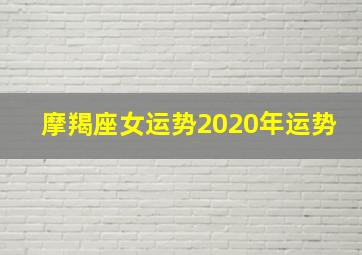 摩羯座女运势2020年运势